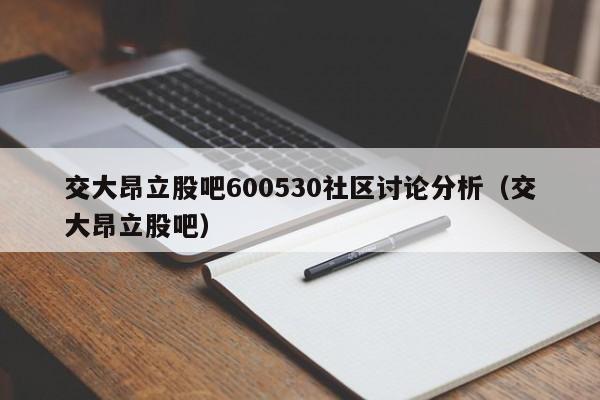 交大昂立股吧600530社区讨论分析（交大昂立股吧）